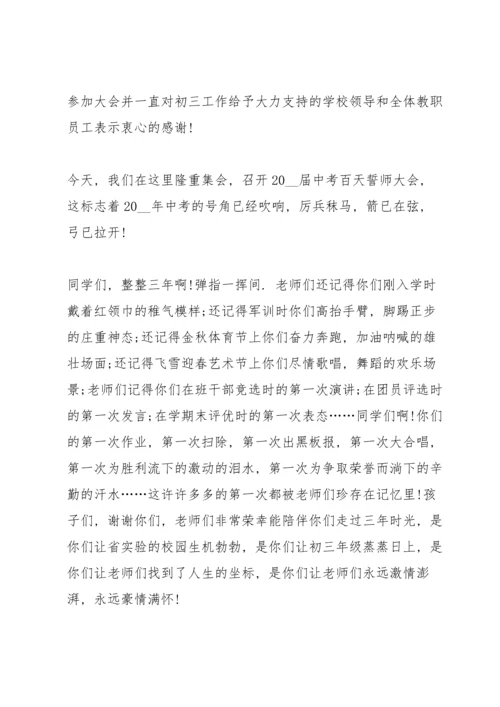 参加大会并一直对初三工作给予大力支持的学校领导和全体教职员工表示衷心的感谢!

今天，我们在这里隆重集会，召开20__届中考百天誓师大会，这标志着20__年中考的号角已经吹响，厉兵秣马，箭已在弦，弓已拉开!

同学们，整整三年啊!弹指一挥间．老师们还记得你们刚入学时戴着红领巾的稚气模样;还记得军训时你们高抬手臂，脚踢正步的庄重神态;还记得金秋体育节上你们奋力奔跑，加油呐喊的雄壮场面;还记得飞雪迎春艺术节上你们尽情歌唱，舞蹈的欢乐场景;老师们记得你们在班干部竞选时的第一次演讲;在团员评选时的第一次发言;在学期末评优时的第一次表态……同学们啊!你们的第一次作业，第一次扫除，第一次出黑板报，第一次大合唱，第一次为胜利流下的激动的泪水，第一次为争取荣誉而淌下的辛勤的汗水……这许许多多的第一次都被老师们珍存在记忆里!孩子们，谢谢你们，老师们非常荣幸能陪伴你们走过三年时光，是你们让省实验的校园生机勃勃，是你们让初三年级蒸蒸日上，是你们让老师们找到了人生的坐标，是你们让老师们永远激情澎湃，永远豪情满怀!